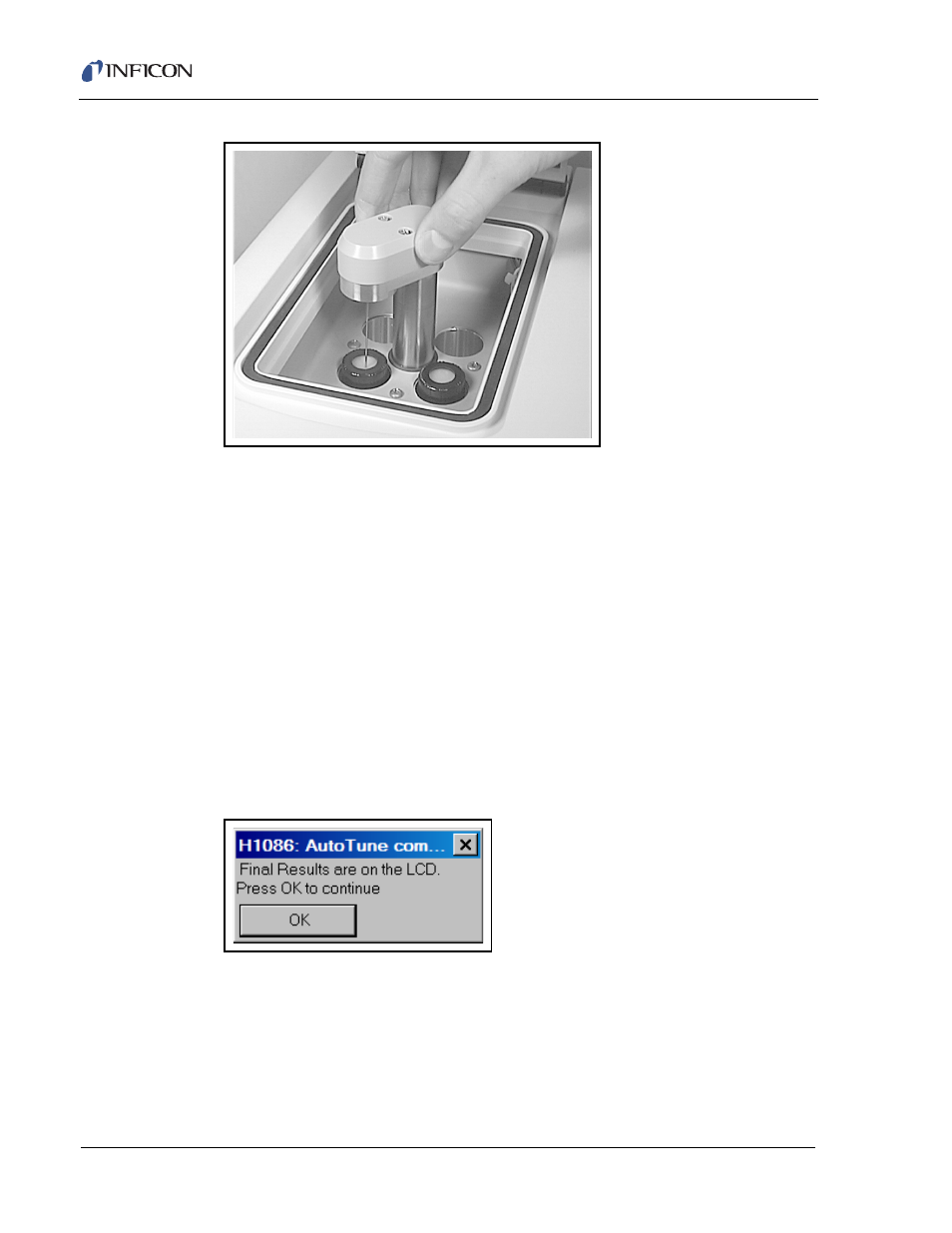 INFICON

H1086: AutoTune com...

Final Results are on the LCD.
Press OK to continue

OK